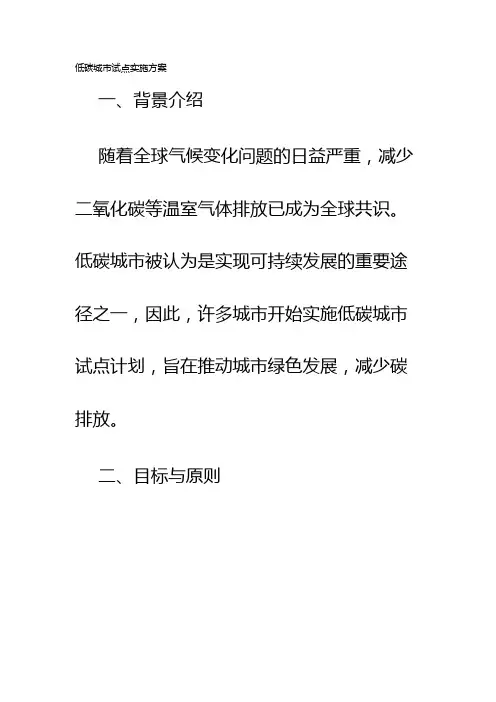 低碳城市试点实施方案

一、背景介绍

随着全球气候变化问题的日益严重，减少二氧化碳等温室气体排放已成为全球共识。低碳城市被认为是实现可持续发展的重要途径之一，因此，许多城市开始实施低碳城市试点计划，旨在推动城市绿色发展，减少碳排放。

二、目标与原则